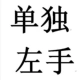 单独
左手